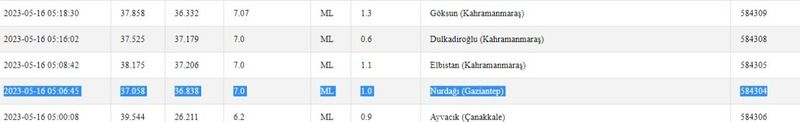 | 2023-05-16 05:18:30 | 37.858 | 36.332 | 7.07 | ML | 1.3 | Göksun (Kahramanmaraş) | 584309 |
|---|---|---|---|---|---|---|---|
| 2023-05-16 05:16:02 | 37.525 | 37.179 | 7.0 | ML | 0.6 | Dulkadiroğlu (Kahramanmaraş) | 584308 |
| 2023-05-16 05:08:42 | 38.175 | 37.206 | 7.0 | ML | 1.1 | Elbistan (Kahramanmaraş) | 584305 |
| 2023-05-16 05:06:45 | 37.058 | 36.838 | 7.0 | ML | 1.0 | Nurdağı (Gaziantep) | 584304 |
| 2023-05-16 05:00:08 | 39.544 | 26.211 | 6.2 | ML | 0.9 | Ayvacık (Çanakkale) | 584306 |